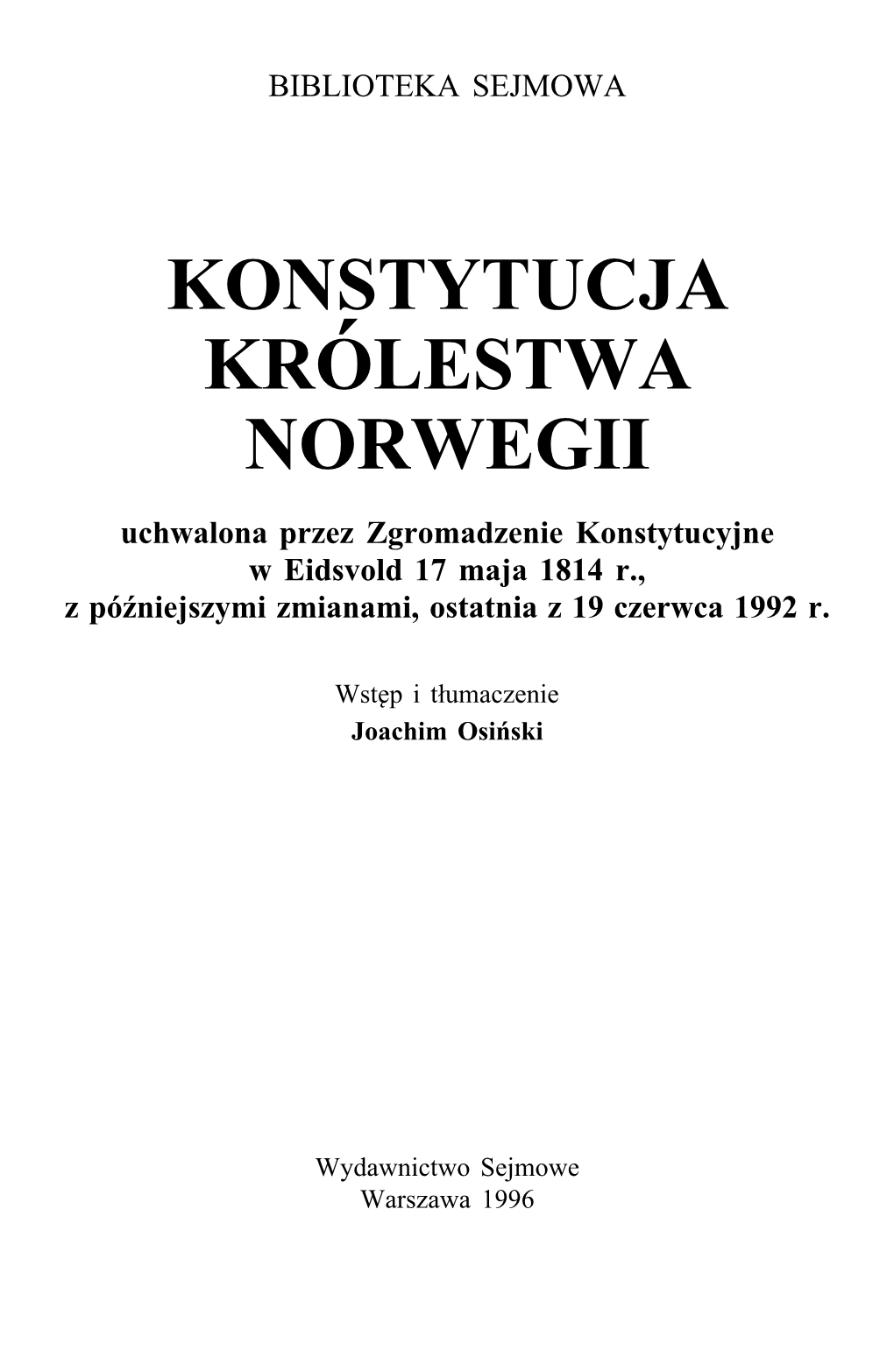 BIBLIOTEKA SEJMOWA

KONSTYTUCJA KRÓLESTWA NORWEGII

uchwalona przez Zgromadzenie Konstytucyjne w Eidsvold 17 maja 1814 r., z późniejszymi zmianami, ostatnia z 19 czerwca 1992 r.

Wstęp i tłumaczenie
Joachim Osiński

Wydawnictwo Sejmowe
Warszawa 1996